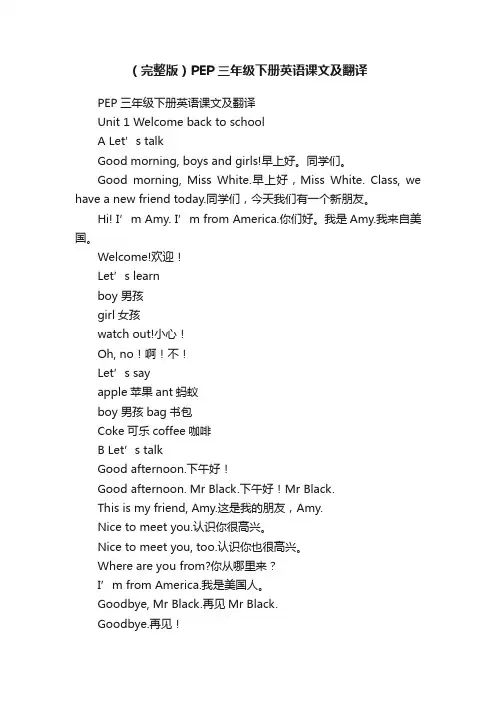 （完整版）PEP三年级下册英语课文及翻译

PEP 三年级下册英语课文及翻译

Unit 1 Welcome back to school

A Let’s talk

Good morning, boys and girls!早上好。同学们。

Good morning, Miss White.早上好，Miss White. Class, we have a new friend today.同学们，今天我们有一个新朋友。

Hi! I’m Amy. I’m from America.你们好。我是 Amy.我来自美国。

Welcome!欢迎！

Let’s learn

boy 男孩

girl 女孩

watch out!小心！

Oh, no！啊！不！

Let’s say

apple 苹果 ant 蚂蚁

boy 男孩 bag 书包

Coke 可乐 coffee 咖啡

B Let’s talk

Good afternoon.下午好！

Good afternoon. Mr Black.下午好！Mr Black.

This is my friend, Amy.这是我的朋友，Amy.

Nice to meet you.认识你很高兴。

Nice to meet you, too.认识你也很高兴。

Where are you from?你从哪里来？

I’m from America.我是美国人。

Goodbye, Mr Black.再见 Mr Black.

Goodbye.再见！